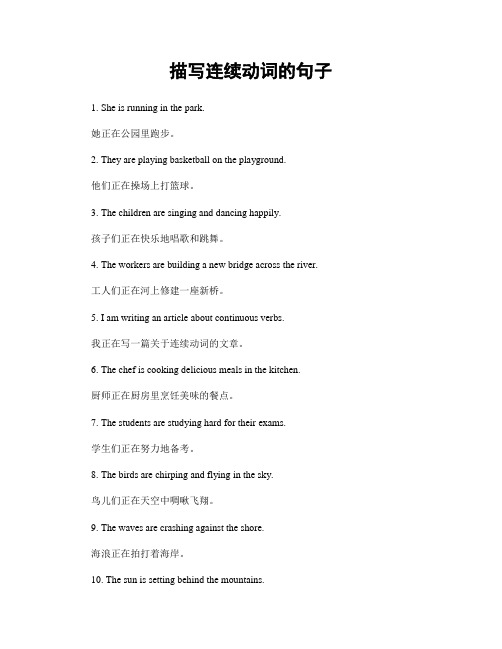 描写连续动词的句子

1. She is running in the park.

她正在公园里跑步。

2. They are playing basketball on the playground.

他们正在操场上打篮球。

3. The children are singing and dancing happily.

孩子们正在快乐地唱歌和跳舞。

4. The workers are building a new bridge across the river.

工人们正在河上修建一座新桥。

5. I am writing an article about continuous verbs.

我正在写一篇关于连续动词的文章。

6. The chef is cooking delicious meals in the kitchen.

厨师正在厨房里烹饪美味的餐点。

7. The students are studying hard for their exams.

学生们正在努力地备考。

8. The birds are chirping and flying in the sky.

鸟儿们正在天空中啁啾飞翔。

9. The waves are crashing against the shore.

海浪正在拍打着海岸。

10. The sun is setting behind the mountains.